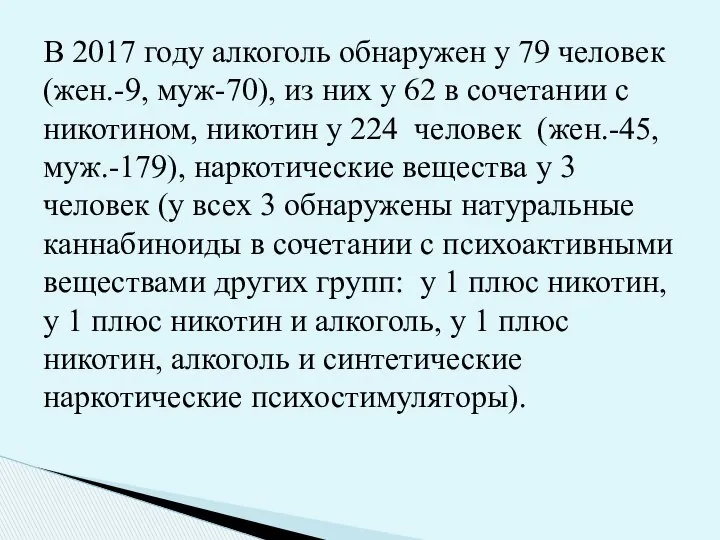 В 2017 году алкоголь обнаружен у 79 человек (жен.-9, муж-70), из них у 62 в сочетании с никотином, никотин у 224 человек (жен.-45, муж.-179), наркотические вещества у 3 человек (у всех 3 обнаружены натуральные каннабиноиды в сочетании с психоактивными веществами других групп: у 1 плюс никотин, у 1 плюс никотин и алкоголь, у 1 плюс никотин, алкоголь и синтетические наркотические психостимуляторы).